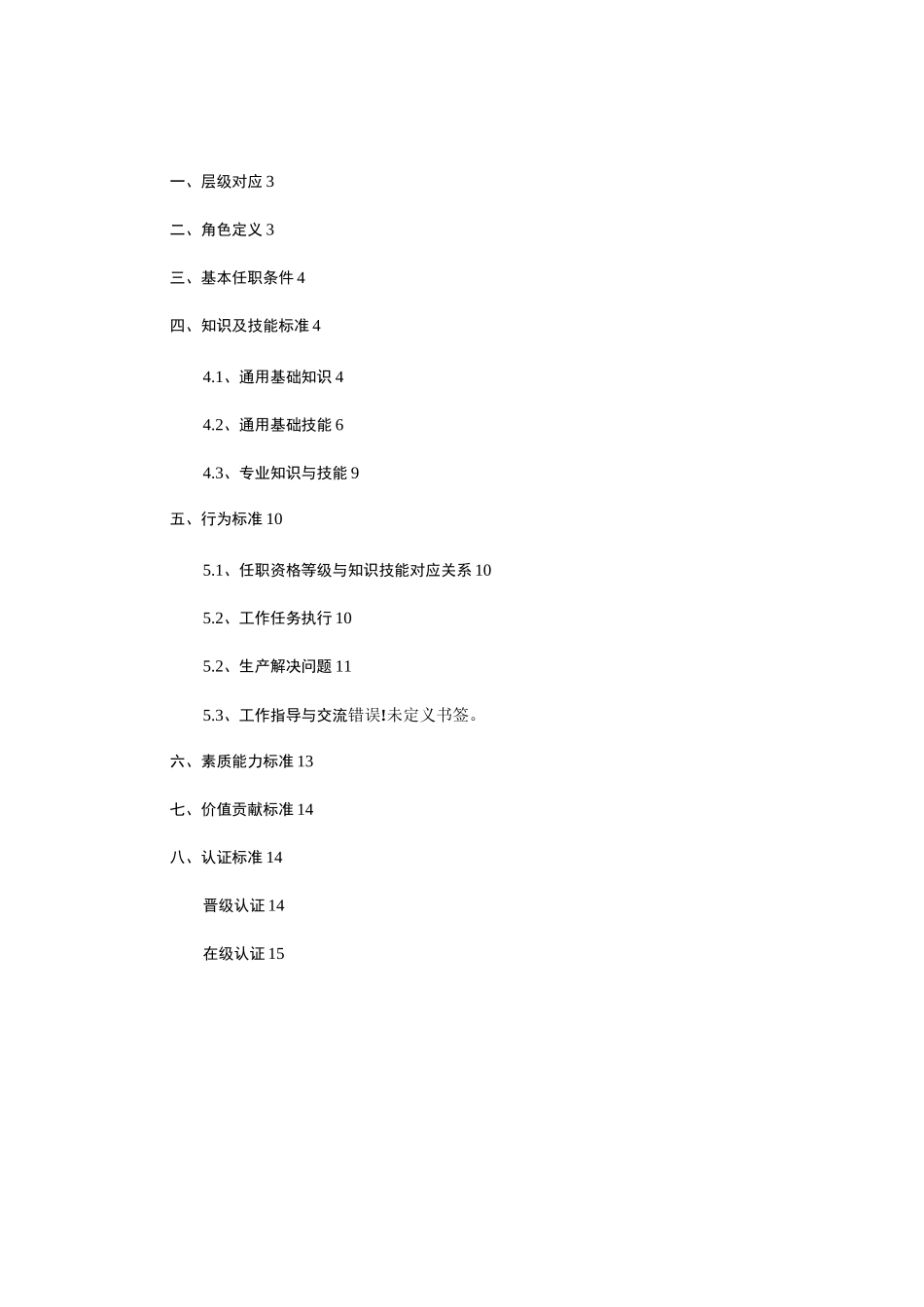 一、层级对应 3

二、角色定义 3

三、基本任职条件 4

四、知识及技能标准 4

4.1、通用基础知识 4

4.2、通用基础技能 6

4.3、专业知识与技能 9

五、行为标准 10

5.1、任职资格等级与知识技能对应关系 10

5.2、工作任务执行 10

5.2、生产解决问题 11

5.3、工作指导与交流错误!未定义书签。

六、素质能力标准 13

七、价值贡献标准 14

八、认证标准 14

晋级认证 14

在级认证 15